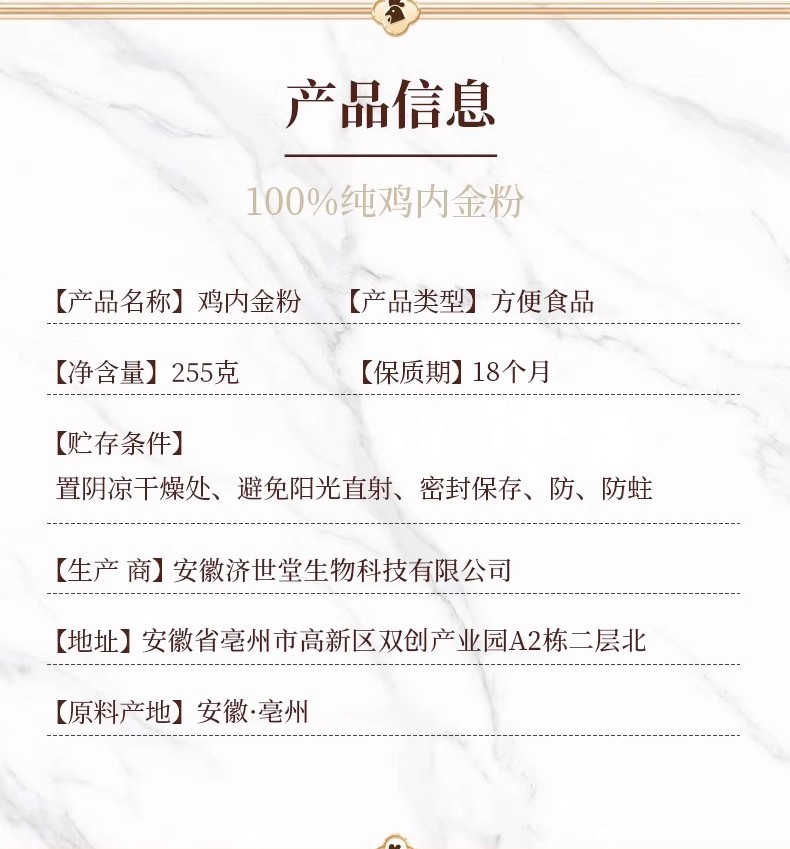 产品信息

100%纯鸡内金粉

【产品名称】鸡内金粉 【产品类型】方便食品

【净含量】255克 【保质期】18个月

【贮存条件】

置阴凉干燥处、避免阳光直射、密封保存、防、防蛀

【生产 商】安徽济世堂生物科技有限公司

【地址】安徽省亳州市高新区双创产业园A2栋二层北

【原料产地】安徽·亳州